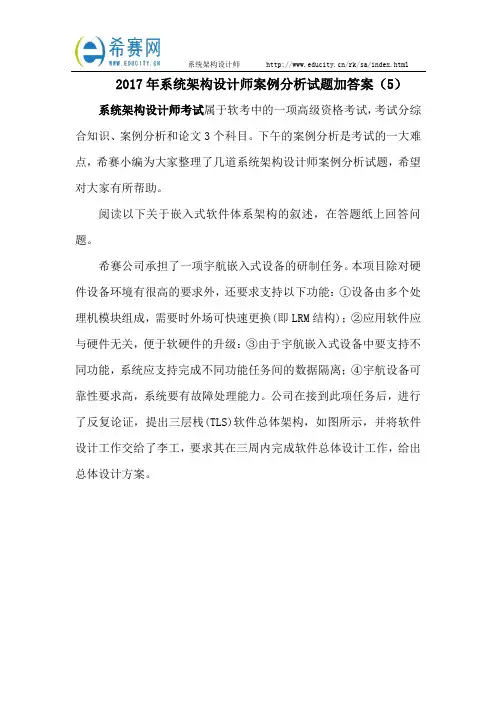 希赛网
WWW.EDUCITY.CN 系统架构设计师 http://www.educity.cn/rk/sa/index.html

2017年系统架构设计师案例分析试题加答案（5）

系统架构设计师考试属于软考中的一项高级资格考试，考试分综合知识、案例分析和论文3个科目。下午的案例分析是考试的一大难点，希赛小编为大家整理了几道系统架构设计师案例分析试题，希望对大家有所帮助。

阅读以下关于嵌入式软件体系架构的叙述，在答题纸上回答问题。

希赛公司承担了一项宇航嵌入式设备的研制任务。本项目除对硬件设备环境有很高的要求外，还要求支持以下功能：①设备由多个处理机模块组成，需要时外场可快速更换(即LRM结构)；②应用软件应与硬件无关，便于软硬件的升级；③由于宇航嵌入式设备中要支持不同功能，系统应支持完成不同功能任务间的数据隔离；④宇航设备可靠性要求高，系统要有故障处理能力。公司在接到此项任务后，进行了反复论证，提出三层栈(TLS)软件总体架构，如图所示，并将软件设计工作交给了李工，要求其在三周内完成软件总体设计工作，给出总体设计方案。